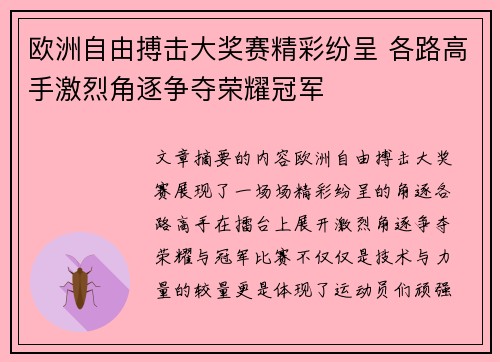 欧洲自由搏击大奖赛精彩纷呈 各路高手激烈角逐争夺荣耀冠军

文章摘要的内容欧洲自由搏击大奖赛展现了一场场精彩纷呈的角逐各路高手在擂台上展开激烈角逐争夺荣耀与冠军比赛不仅仅是技术与力量的较量更是体现了运动员们顽强